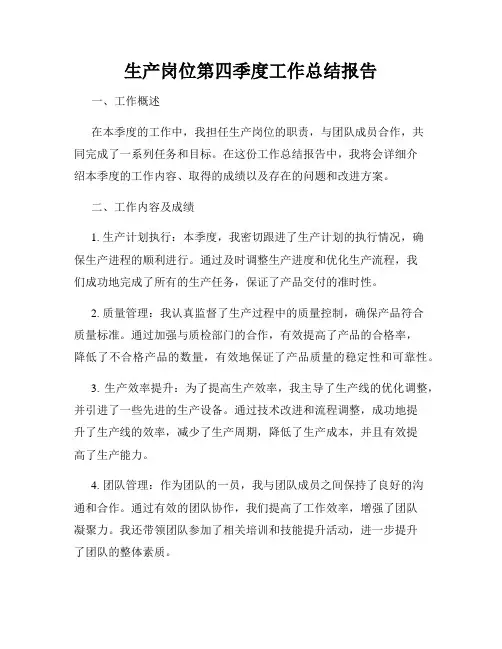 生产岗位第四季度工作总结报告

一、工作概述

在本季度的工作中，我担任生产岗位的职责，与团队成员合作，共同完成了一系列任务和目标。在这份工作总结报告中，我将会详细介绍本季度的工作内容、取得的成绩以及存在的问题和改进方案。

二、工作内容及成绩

1. 生产计划执行：本季度，我密切跟进了生产计划的执行情况，确保生产进程的顺利进行。通过及时调整生产进度和优化生产流程，我们成功地完成了所有的生产任务，保证了产品交付的准时性。

2. 质量管理：我认真监督了生产过程中的质量控制，确保产品符合质量标准。通过加强与质检部门的合作，有效提高了产品的合格率，降低了不合格产品的数量，有效地保证了产品质量的稳定性和可靠性。

3. 生产效率提升：为了提高生产效率，我主导了生产线的优化调整，并引进了一些先进的生产设备。通过技术改进和流程调整，成功地提升了生产线的效率，减少了生产周期，降低了生产成本，并且有效提高了生产能力。

4. 团队管理：作为团队的一员，我与团队成员之间保持了良好的沟通和合作。通过有效的团队协作，我们提高了工作效率，增强了团队凝聚力。我还带领团队参加了相关培训和技能提升活动，进一步提升了团队的整体素质。